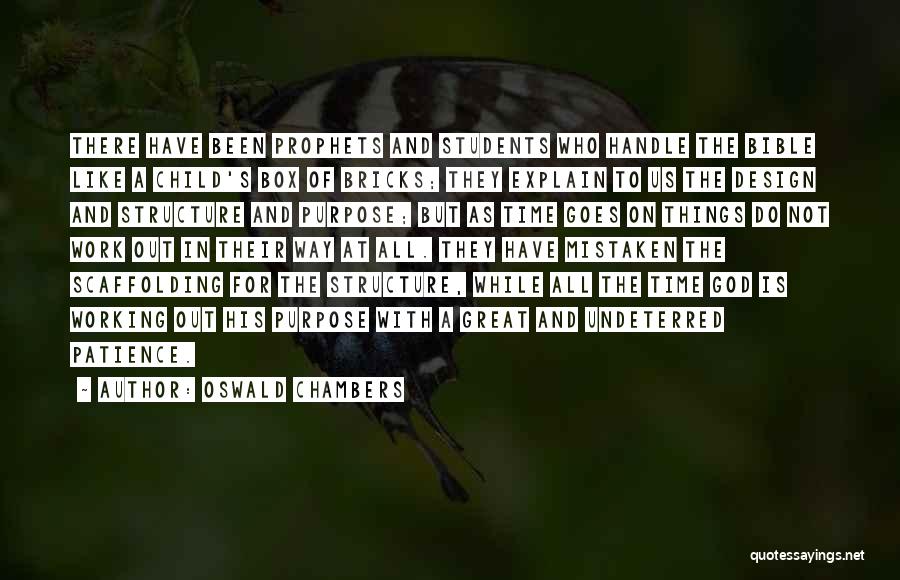 THERE HAVE BEEN PROPHETS AND STUDENTS WHO HANDLE THE BIBLE LIKE A CHILD'S BOX OF BRICKS; THEY EXPLAIN TO US THE DESIGN AND STRUCTURE AND PURPOSE; BUT AS TIME GOES ON THINGS DO NOT WORK OUT IN THEIR WAY AT ALL. THEY HAVE MISTAKEN THE SCAFFOLDING FOR THE STRUCTURE, WHILE ALL THE TIME GOD IS WORKING OUT HIS PURPOSE WITH A GREAT AND UNDETERRED PATIENCE.

- AUTHOR: OSWALD CHAMBERS

quotessayings.net